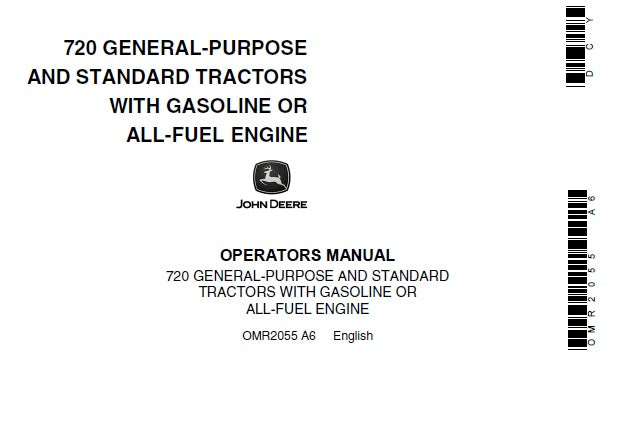 720 GENERAL-PURPOSE
AND STANDARD TRACTORS
WITH GASOLINE OR
ALL-FUEL ENGINE

JOHN DEERE

OPERATORS MANUAL
720 GENERAL-PURPOSE AND STANDARD
TRACTORS WITH GASOLINE OR
ALL-FUEL ENGINE

OMR2055 A6 English

DCY

OMR2055 A6